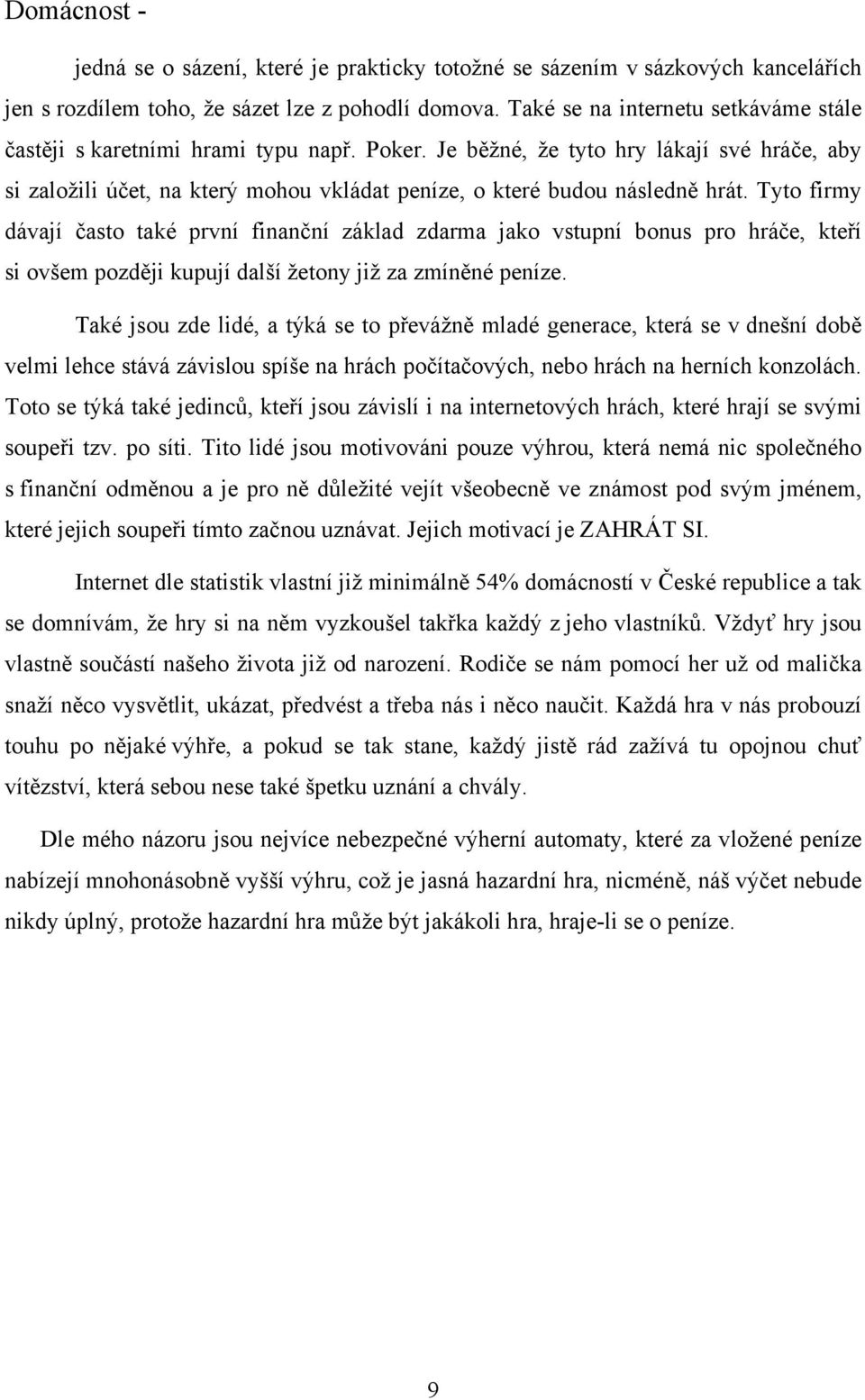 Domácnost -

jedná se o sázení, které je prakticky totožné se sázením v sázkových kancelářích jen s rozdílem toho, že sázet lze z pohodlí domova. Také se na internetu setkáváme stále častěji s karetními hrami typu např. Poker. Je běžné, že tyto hry lákají své hráče, aby si založili účet, na který mohou vkládat peníze, o které budou následně hrát. Tyto firmy dávají často také první finanční základ zdarma jako vstupní bonus pro hráče, kteří si ovšem později kupují další žetony již za zmíněné peníze.

Také jsou zde lidé, a týká se to převážně mladé generace, která se v dnešní době velmi lehce stává závislou spíše na hrách počítačových, nebo hrách na herních konzolách. Toto se týká také jedinců, kteří jsou závislí i na internetových hrách, které hrají se svými soupeři tzv. po síti. Tito lidé jsou motivováni pouze výhrou, která nemá nic společného s finanční odměnou a je pro ně důležité vejít všeobecně ve známost pod svým jménem, které jejich soupeři tímto začnou uznávat. Jejich motivací je ZAHRÁT SI.

Internet dle statistik vlastní již minimálně 54% domácností v České republice a tak se domnívám, že hry si na něm vyzkoušel takřka každý z jeho vlastníků. Vždyť hry jsou vlastně součástí našeho života již od narození. Rodiče se nám pomocí her už od malička snaží něco vysvětlit, ukázat, předvést a třeba nás i něco naučit. Každá hra v nás probouzí touhu po nějaké výhře, a pokud se tak stane, každý jistě rád zažívá tu opojnou chuť vítězství, která sebou nese také špetku uznání a chvály.

Dle mého názoru jsou nejvíce nebezpečné výherní automaty, které za vložené peníze nabízejí mnohonásobně vyšší výhru, což je jasná hazardní hra, nicméně, náš výčet nebude nikdy úplný, protože hazardní hra může být jakákoli hra, hraje-li se o peníze.

9